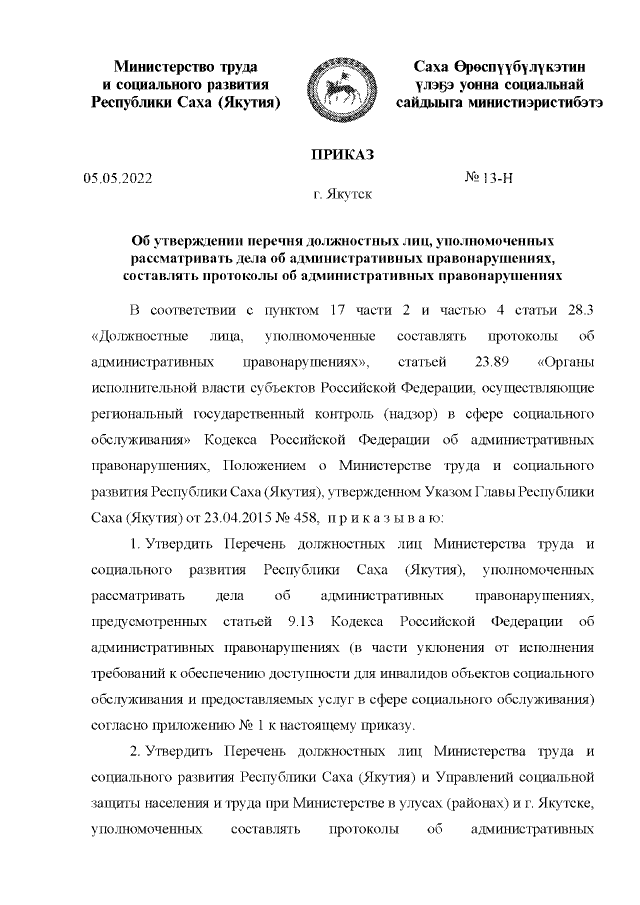 Министерство труда и социального развития Республики Саха (Якутия)

Саха Өрөспүүбүлүкэтин үлэҕэ уонна социальнай сайдыыга министиэристибэтэ

ПРИКАЗ

05.05.2022

№ 13-Н

г. Якутск

Об утверждении перечня должностных лиц, уполномоченных рассматривать дела об административных правонарушениях, составлять протоколы об административных правонарушениях

В соответствии с пунктом 17 части 2 и частью 4 статьи 28.3 «Должностные лица, уполномоченные составлять протоколы об административных правонарушениях», статьей 23.89 «Органы исполнительной власти субъектов Российской Федерации, осуществляющие региональный государственный контроль (надзор) в сфере социального обслуживания» Кодекса Российской Федерации об административных правонарушениях, Положением о Министерстве труда и социального развития Республики Саха (Якутия), утвержденном Указом Главы Республики Саха (Якутия) от 23.04.2015 № 458, п р и к а з ы в а ю:

1. Утвердить Перечень должностных лиц Министерства труда и социального развития Республики Саха (Якутия), уполномоченных рассматривать дела об административных правонарушениях, предусмотренных статьей 9.13 Кодекса Российской Федерации об административных правонарушениях (в части уклонения от исполнения требований к обеспечению доступности для инвалидов объектов социального обслуживания и предоставляемых услуг в сфере социального обслуживания) согласно приложению № 1 к настоящему приказу.

2. Утвердить Перечень должностных лиц Министерства труда и социального развития Республики Саха (Якутия) и Управлений социальной защиты населения и труда при Министерстве в улусах (районах) и г. Якутске, уполномоченных составлять протоколы об административных